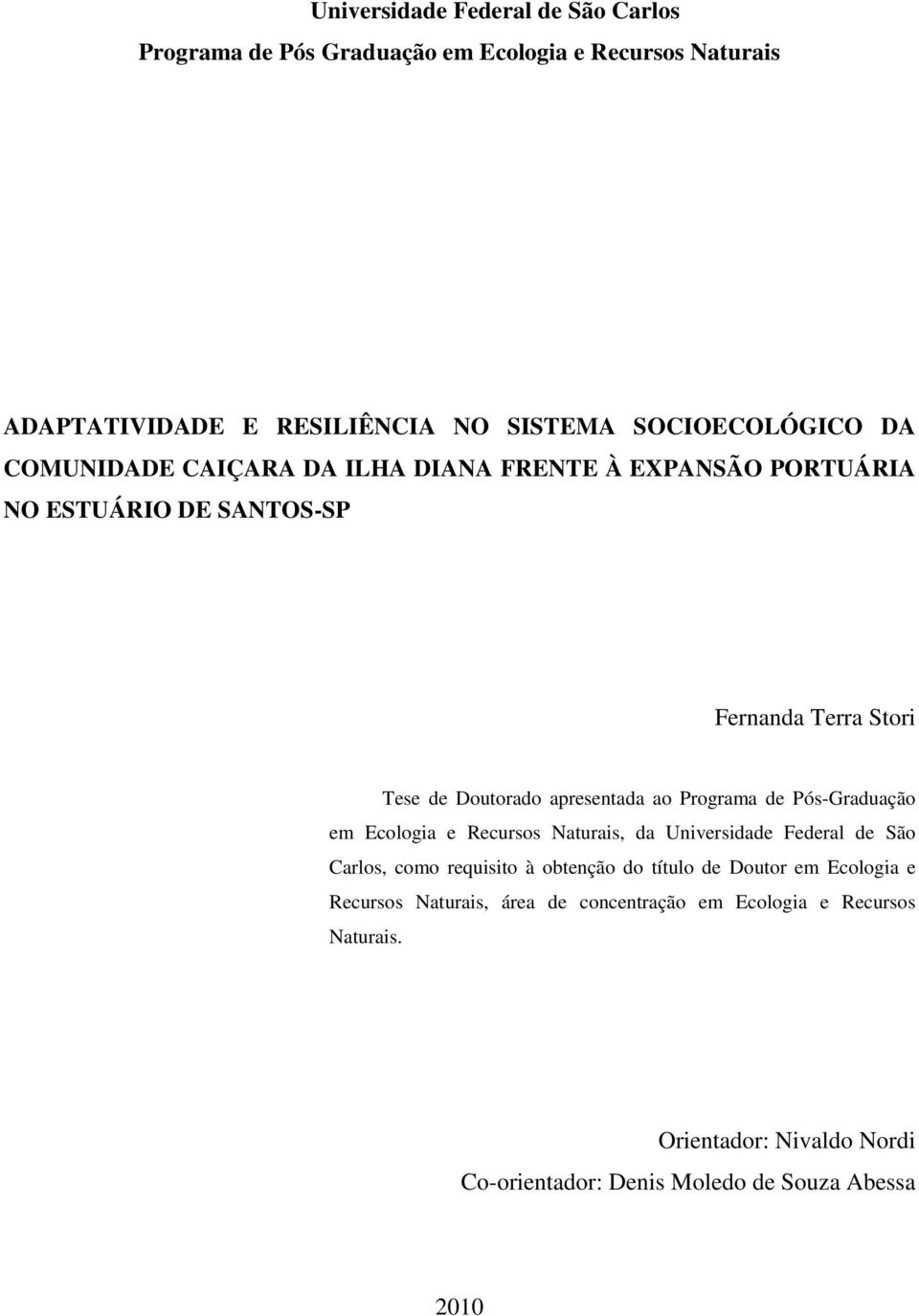 Universidade Federal de São Carlos
Programa de Pós Graduação em Ecologia e Recursos Naturais

ADAPTATIVIDADE E RESILIÊNCIA NO SISTEMA SOCIOECOLÓGICO DA COMUNIDADE CAIÇARA DA ILHA DIANA FRENTE À EXPANSÃO PORTUÁRIA NO ESTUÁRIO DE SANTOS-SP

Fernanda Terra Stori

Tese de Doutorado apresentada ao Programa de Pós-Graduação em Ecologia e Recursos Naturais, da Universidade Federal de São Carlos, como requisito à obtenção do título de Doutor em Ecologia e Recursos Naturais, área de concentração em Ecologia e Recursos Naturais.

Orientador: Nivaldo Nordi
Co-orientador: Denis Moledo de Souza Abessa

2010